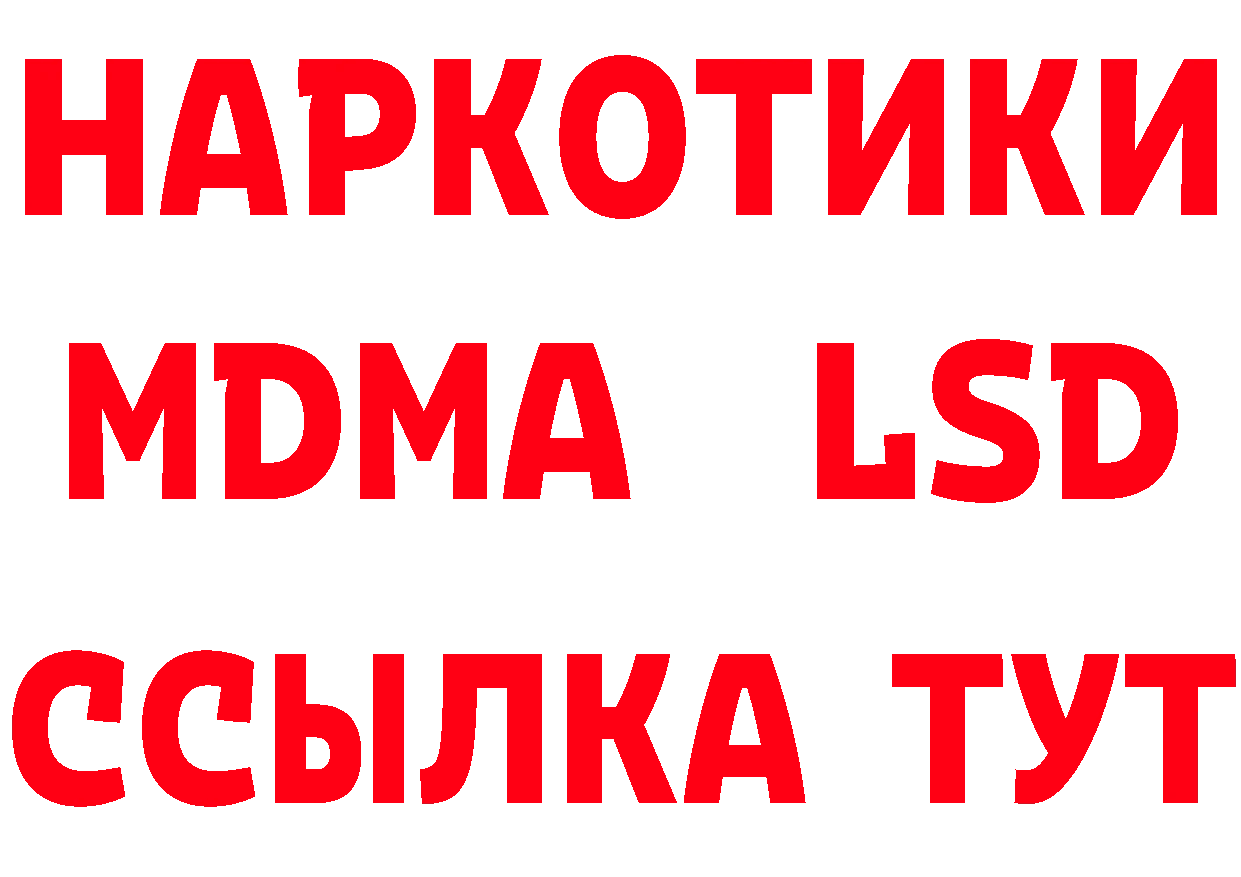 НАРКОТИКИ
MDMA LSD
ССЫЛКА ТУТ